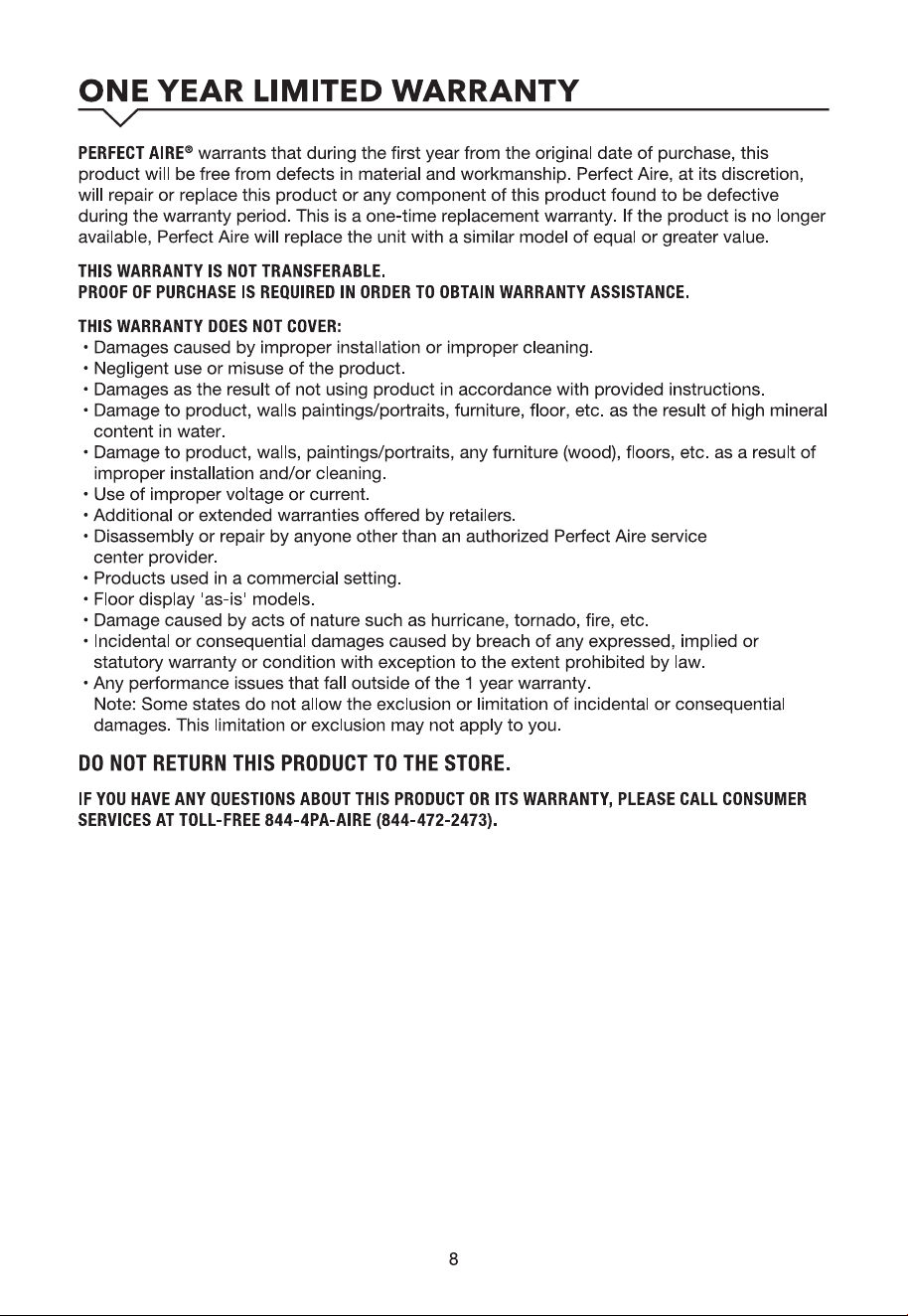 ONE YEAR LIMITED WARRANTY

PERFECT AIRE® warrants that during the first year from the original date of purchase, this product will be free from defects in material and workmanship. Perfect Aire, at its discretion, will repair or replace this product or any component of this product found to be defective during the warranty period. This is a one-time replacement warranty. If the product is no longer available, Perfect Aire will replace the unit with a similar model of equal or greater value.

THIS WARRANTY IS NOT TRANSFERABLE.
PROOF OF PURCHASE IS REQUIRED IN ORDER TO OBTAIN WARRANTY ASSISTANCE.

THIS WARRANTY DOES NOT COVER:
• Damages caused by improper installation or improper cleaning.
• Negligent use or misuse of the product.
• Damages as the result of not using product in accordance with provided instructions.
• Damage to product, walls paintings/portraits, furniture, floor, etc. as the result of high mineral content in water.
• Damage to product, walls, paintings/portraits, any furniture (wood), floors, etc. as a result of improper installation and/or cleaning.
• Use of improper voltage or current.
• Additional or extended warranties offered by retailers.
• Disassembly or repair by anyone other than an authorized Perfect Aire service center provider.
• Products used in a commercial setting.
• Floor display 'as-is' models.
• Damage caused by acts of nature such as hurricane, tornado, fire, etc.
• Incidental or consequential damages caused by breach of any expressed, implied or statutory warranty or condition with exception to the extent prohibited by law.
• Any performance issues that fall outside of the 1 year warranty.
Note: Some states do not allow the exclusion or limitation of incidental or consequential damages. This limitation or exclusion may not apply to you.

DO NOT RETURN THIS PRODUCT TO THE STORE.

IF YOU HAVE ANY QUESTIONS ABOUT THIS PRODUCT OR ITS WARRANTY, PLEASE CALL CONSUMER SERVICES AT TOLL-FREE 844-4PA-AIRE (844-472-2473).

8